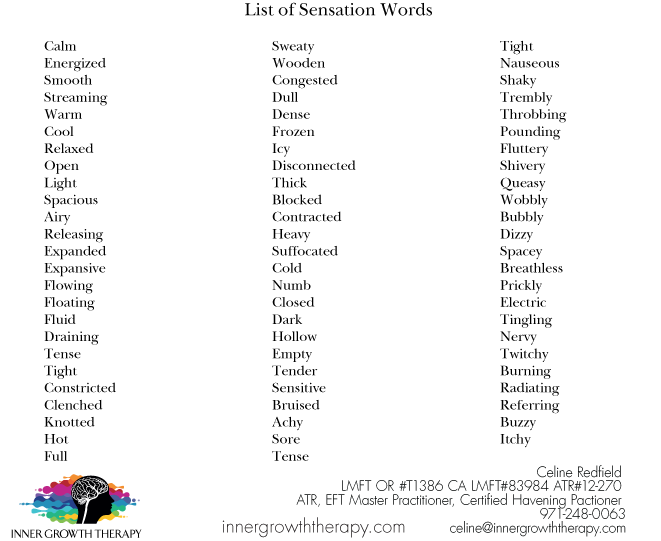 List of Sensation Words

Calm
Energized
Smooth
Streaming
Warm
Cool
Relaxed
Open
Light
Spacious
Airy
Releasing
Expanded
Expansive
Flowing
Floating
Fluid
Draining
Tense
Tight
Constricted
Clenched
Knotted
Hot
Full

Sweaty
Wooden
Congested
Dull
Dense
Frozen
Icy
Disconnected
Thick
Blocked
Contracted
Heavy
Suffocated
Cold
Numb
Closed
Dark
Hollow
Empty
Tender
Sensitive
Bruised
Achy
Sore
Tense

Tight
Nauseous
Shaky
Trembly
Throbbing
Pounding
Fluttery
Shivery
Queasy
Wobbly
Bubbly
Dizzy
Spacey
Breathless
Prickly
Electric
Tingling
Nervy
Twitchy
Burning
Radiating
Referring
Buzzy
Itchy

Celine Redfield
LMFT OR #T1386 CA LMFT#83984 ATR#12-270
ATR, EFT Master Practitioner, Certified Havening Pactioner
971-248-0063
celine@innergrowththerapy.com

INNER GROWTH THERAPY
innergrowththerapy.com